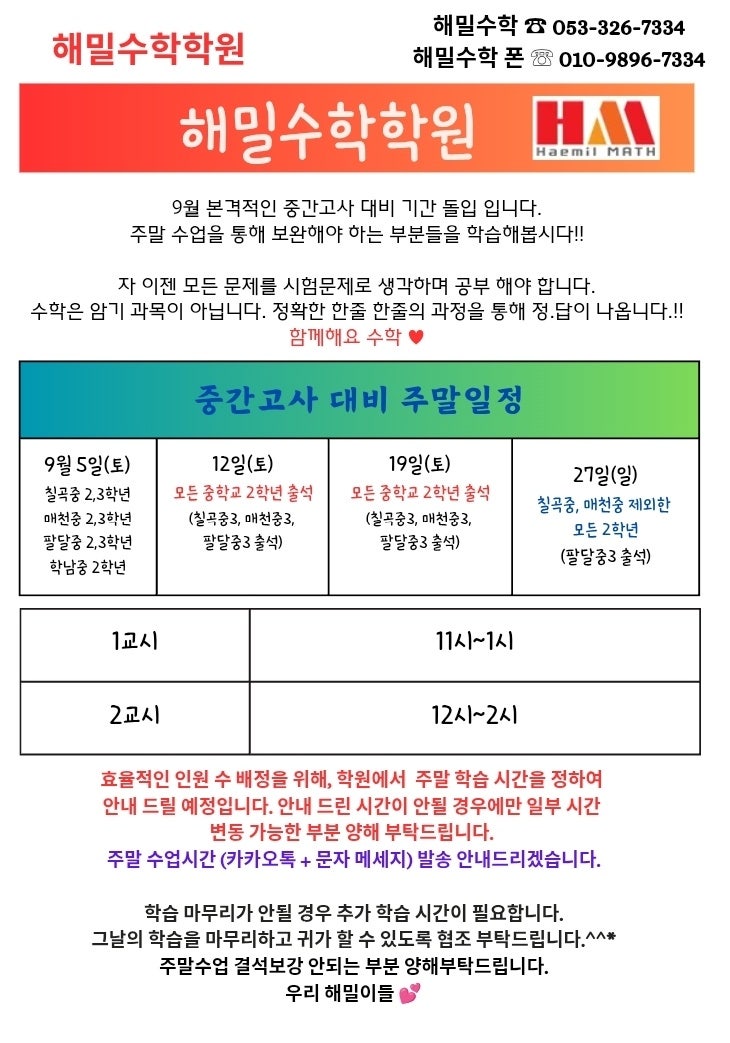 해밀수학학원

해밀수학 ☎ 053-326-7334
해밀수학 폰 ☏ 010-9896-7334

해밀수학학원

HM
Haemil MATH

9월 본격적인 중간고사 대비 기간 돌입 입니다.
주말 수업을 통해 보완해야 하는 부분들을 학습해봅시다!!

자 이젠 모든 문제를 시험문제로 생각하며 공부 해야 합니다.
수학은 암기 과목이 아닙니다. 정확한 한줄 한줄의 과정을 통해 정.답이 나옵니다.!!
함께해요 수학 ♥

중간고사 대비 주말일정

| 9월 5일(토) | 12일(토) | 19일(토) | 27일(일) |
|---|---|---|---|
| 칠곡중 2,3학년 매천중 2,3학년 팔달중 2,3학년 학남중 2학년 | 모든 중학교 2학년 출석 (칠곡중3, 매천중3, 팔달중3 출석) | 모든 중학교 2학년 출석 (칠곡중3, 매천중3, 팔달중3 출석) | 칠곡중, 매천중 제외한 모든 2학년 (팔달중3 출석) |

| 1교시 | 11시~1시 |
|---|---|
| 2교시 | 12시~2시 |

효율적인 인원 수 배정을 위해, 학원에서 주말 학습 시간을 정하여 안내 드릴 예정입니다. 안내 드린 시간이 안될 경우에만 일부 시간 변동 가능한 부분 양해 부탁드립니다.
주말 수업시간 (카카오톡 + 문자 메세지) 발송 안내드리겠습니다.

학습 마무리가 안될 경우 추가 학습 시간이 필요합니다.
그날의 학습을 마무리하고 귀가 할 수 있도록 협조 부탁드립니다.^^*
주말수업 결석보강 안되는 부분 양해부탁드립니다.
우리 해밀이들 💕